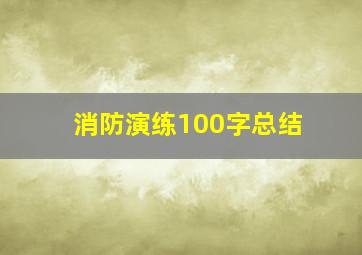 消防演练100字总结